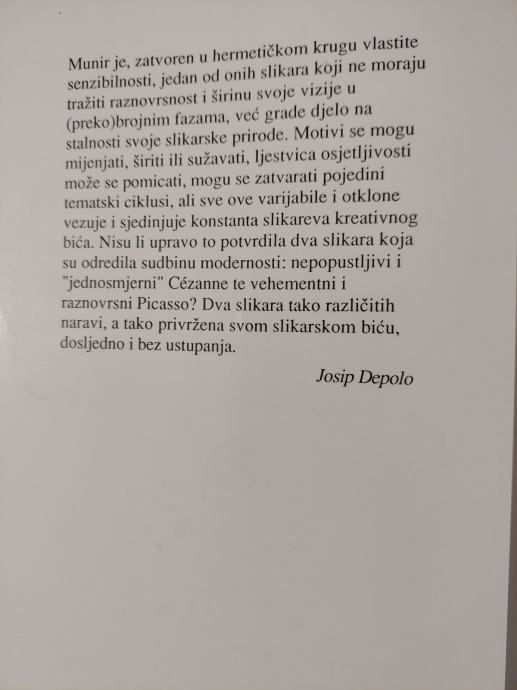 Munir je, zatvoren u hermetičkom krugu vlastite senzibilnosti, jedan od onih slikara koji ne moraju tražiti raznovrsnost i širinu svoje vizije u (preko)brojnim fazama, već grade djelo na stalnosti svoje slikarske prirode. Motivi se mogu mijenjati, širiti ili sužavati, ljestvica osjetljivosti može se pomicati, mogu se zatvarati pojedini tematski ciklusi, ali sve ove varijabile i otklone vezuje i sjedinjuje konstanta slikareva kreativnog bića. Nisu li upravo to potvrdila dva slikara koja su odredila sudbinu modernosti: nepopustljivi i "jednosmjerni" Cézanne te vehementni i raznovrsni Picasso? Dva slikara tako različitih naravi, a tako privržena svom slikarskom biću, dosljedno i bez ustupanja.

Josip Depolo